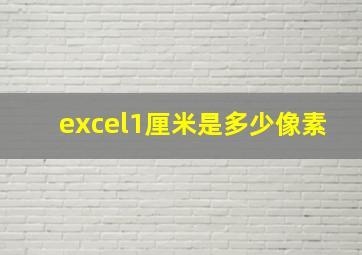 excel1厘米是多少像素